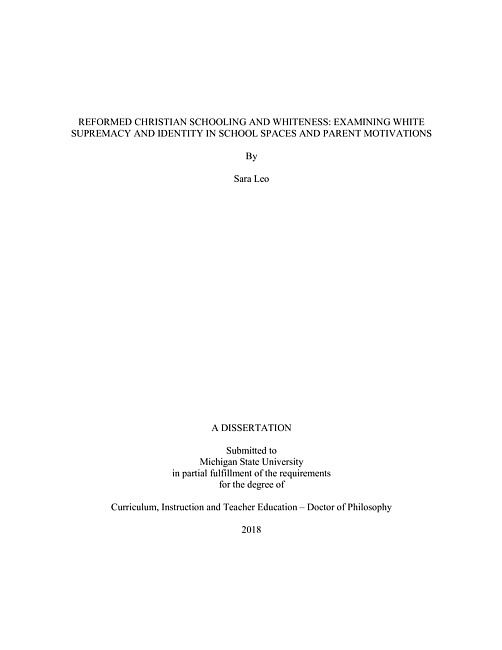 REFORMED CHRISTIAN SCHOOLING AND WHITENESS: EXAMINING WHITE SUPREMACY AND IDENTITY IN SCHOOL SPACES AND PARENT MOTIVATIONS

By

Sara Leo

A DISSERTATION

Submitted to
Michigan State University
in partial fulfillment of the requirements
for the degree of

Curriculum, Instruction and Teacher Education – Doctor of Philosophy

2018